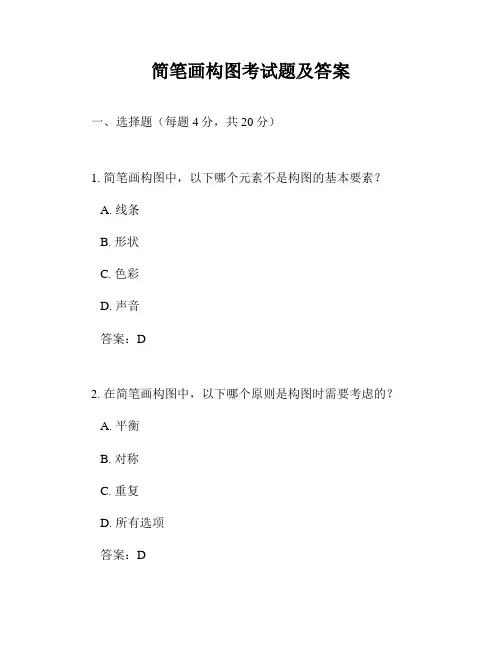 简笔画构图考试题及答案

一、选择题（每题 4 分，共 20 分）

1. 简笔画构图中，以下哪个元素不是构图的基本要素？

A. 线条

B. 形状

C. 色彩

D. 声音

答案：D

2. 在简笔画构图中，以下哪个原则是构图时需要考虑的？

A. 平衡

B. 对称

C. 重复

D. 所有选项

答案：D